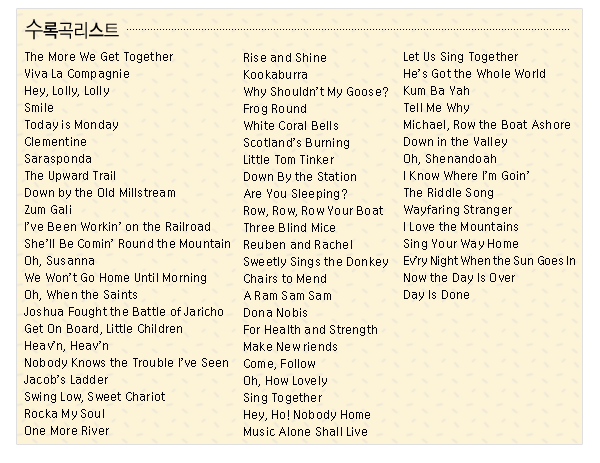 수록곡리스트

The More We Get Together
Viva La Compagnie
Hey, Lolly, Lolly
Smile
Today is Monday
Clementine
Sarasponda
The Upward Trail
Down by the Old Millstream
Zum Gali
I've Been Workin' on the Railroad
She'll Be Comin' Round the Mountain
Oh, Susanna
We Won't Go Home Until Morning
Oh, When the Saints
Joshua Fought the Battle of Jaricho
Get On Board, Little Children
Heav'n, Heav'n
Nobody Knows the Trouble I've Seen
Jacob's Ladder
Swing Low, Sweet Chariot
Rocka My Soul
One More River

Rise and Shine
Kookaburra
Why Shouldn't My Goose?
Frog Round
White Coral Bells
Scotland's Burning
Little Tom Tinker
Down By the Station
Are You Sleeping?
Row, Row, Row Your Boat
Three Blind Mice
Reuben and Rachel
Sweetly Sings the Donkey
Chairs to Mend
A Ram Sam Sam
Dona Nobis
For Health and Strength
Make New riends
Come, Follow
Oh, How Lovely
Sing Together
Hey, Ho! Nobody Home
Music Alone Shall Live

Let Us Sing Together
He's Got the Whole World
Kum Ba Yah
Tell Me Why
Michael, Row the Boat Ashore
Down in the Valley
Oh, Shenandoah
I Know Where I'm Goin'
The Riddle Song
Wayfaring Stranger
I Love the Mountains
Sing Your Way Home
Ev'ry Night When the Sun Goes In
Now the Day Is Over
Day Is Done